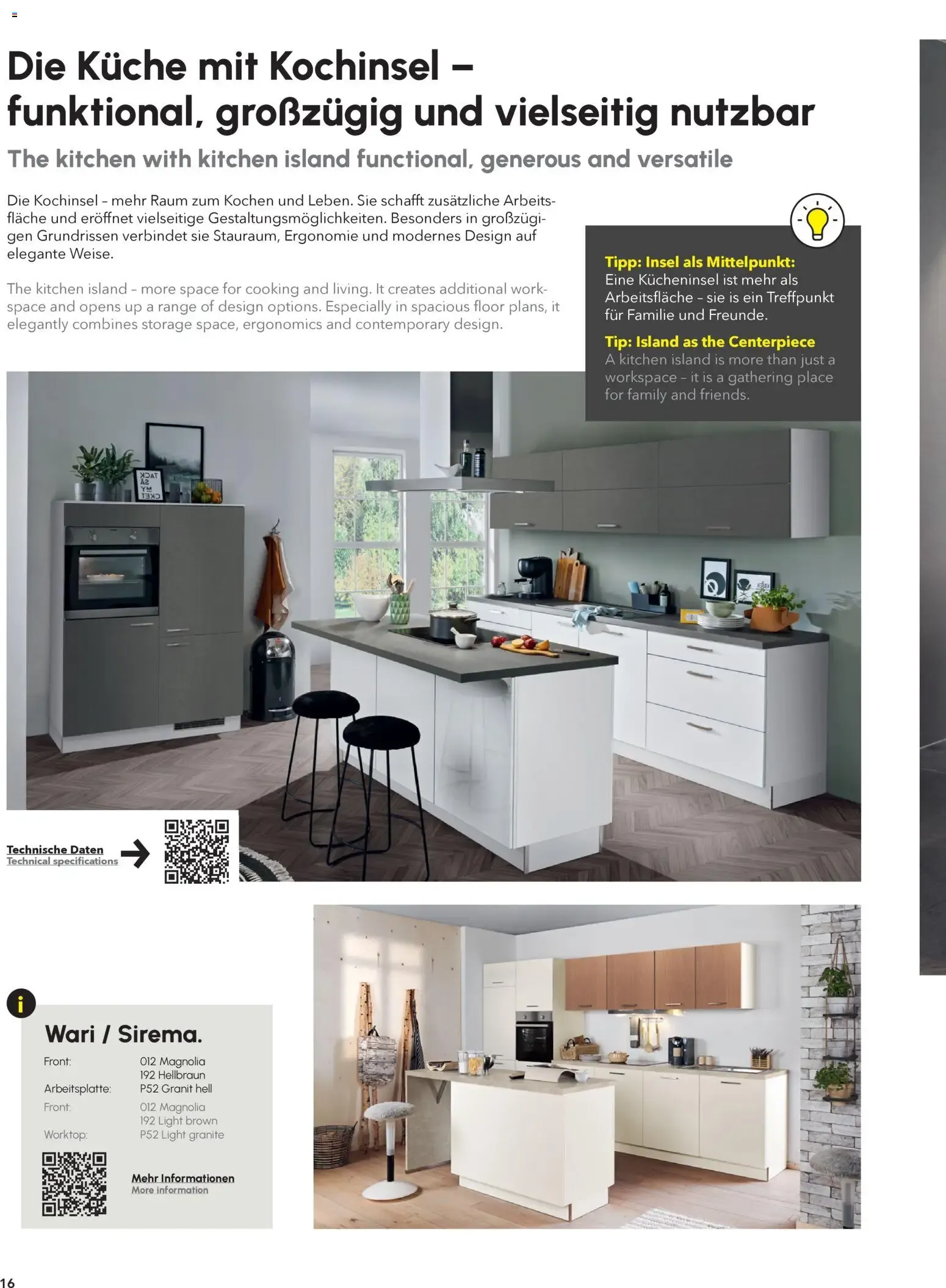 Die Küche mit Kochinsel – funktional, großzügig und vielseitig nutzbar

The kitchen with kitchen island functional, generous and versatile

Die Kochinsel – mehr Raum zum Kochen und Leben. Sie schafft zusätzliche Arbeitsfläche und eröffnet vielseitige Gestaltungsmöglichkeiten. Besonders in großzügigen Grundrissen verbindet sie Stauraum, Ergonomie und modernes Design auf elegante Weise.

The kitchen island – more space for cooking and living. It creates additional workspace and opens up a range of design options. Especially in spacious floor plans, it elegantly combines storage space, ergonomics and contemporary design.

Tipp: Insel als Mittelpunkt:
Eine Kücheninsel ist mehr als Arbeitsfläche – sie is ein Treffpunkt für Familie und Freunde.

Tip: Island as the Centerpiece
A kitchen island is more than just a workspace – it is a gathering place for family and friends.

Technische Daten
Technical specifications

Wari / Sirema.

Front: 012 Magnolia
192 Hellbraun
Arbeitsplatte: P52 Granit hell
Front: 012 Magnolia
192 Light brown
Worktop: P52 Light granite

Mehr Informationen
More information

16